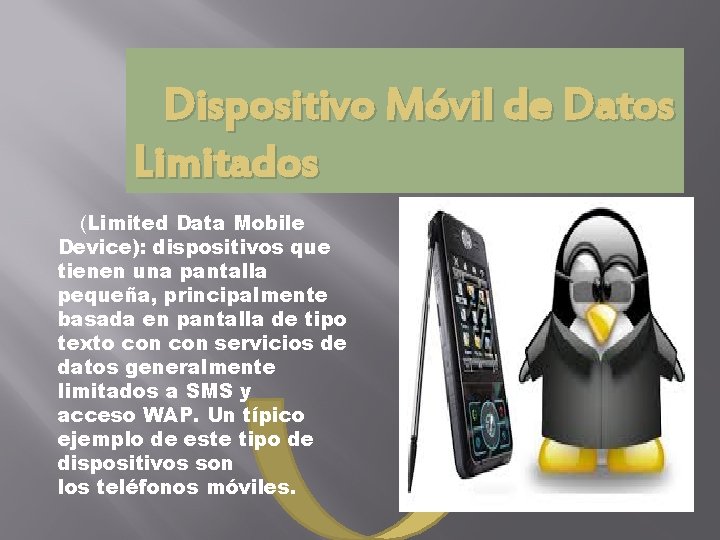 Dispositivo Móvil de Datos Limitados

(Limited Data Mobile Device): dispositivos que tienen una pantalla pequeña, principalmente basada en pantalla de tipo texto con con servicios de datos generalmente limitados a SMS y acceso WAP. Un típico ejemplo de este tipo de dispositivos son los teléfonos móviles.